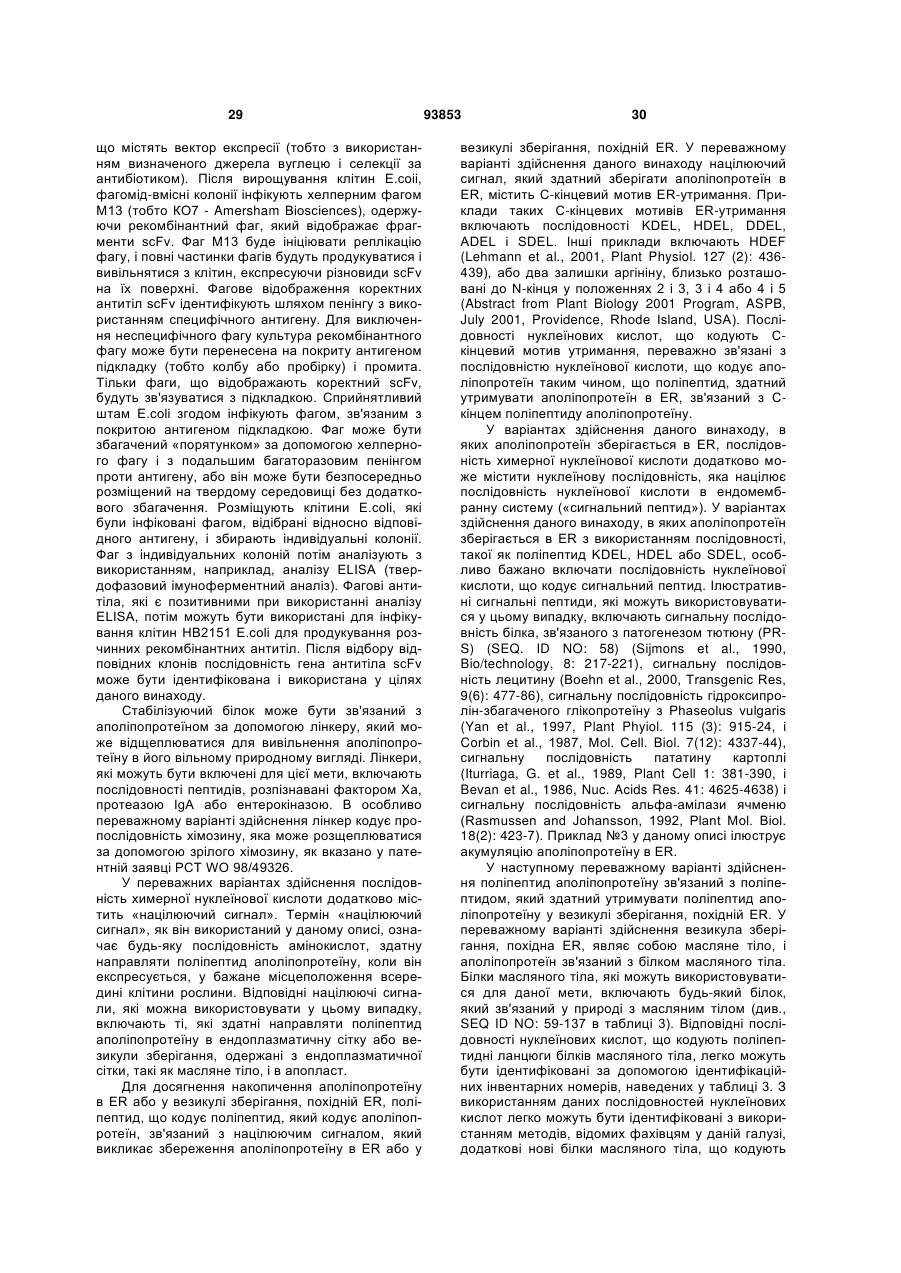 29

93853

30

що містять вектор експресії (тобто з використанням визначеного джерела вуглецю і селекції за антибіотиком). Після вирощування клітин E.coii, фагомід-вмісні колонії інфікують хелперним фагом M13 (тобто KO7 - Amersham Biosciences), одержуючи рекомбінантний фаг, який відображає фрагменти scFv. Фаг M13 буде ініціювати реплікацію фагу, і повні частинки фагів будуть продукуватися і вивільнятися з клітин, експресуючи різновиди scFv на їх поверхні. Фагове відображення коректних антитіл scFv ідентифікують шляхом пенінгу з використанням специфічного антигену. Для виключення неспецифічного фагу культура рекомбінантного фагу може бути перенесена на покриту антигеном підкладку (тобто колбу або пробірку) і промита. Тільки фаги, що відображають коректний scFv, будуть зв'язуватися з підкладкою. Сприйнятливий штам E.coli згодом інфікують фагом, зв'язаним з покритою антигеном підкладкою. Фаг може бути збагачений «порятунком» за допомогою хелперного фагу і з подальшим багаторазовим пенінгом проти антигену, або він може бути безпосередньо розміщений на твердому середовищі без додаткового збагачення. Розміщують клітини E.coli, які були інфіковані фагом, відібрані відносно відповідного антигену, і збирають індивідуальні колонії. Фаг з індивідуальних колоній потім аналізують з використанням, наприклад, аналізу ELISA (твердофазовий імуноферментний аналіз). Фагові антитіла, які є позитивними при використанні аналізу ELISA, потім можуть бути використані для інфікування клітин HB2151 E.coli для продукування розчинних рекомбінантних антитіл. Після відбору відповідних клонів послідовність гена антитіла scFv може бути ідентифікована і використана у цілях даного винаходу.

Стабілізуючий білок може бути зв'язаний з аполіпопротеїном за допомогою лінкеру, який може відщеплюватися для вивільнення аполіпопротеїну в його вільному природному вигляді. Лінкери, які можуть бути включені для цієї мети, включають послідовності пептидів, розпізнавані фактором Xa, протеазою IgA або ентерокіназою. В особливо переважному варіанті здійснення лінкер кодує пропослідовність хімозину, яка може розщеплюватися за допомогою зрілого хімозину, як вказано у патентній заявці PCT WO 98/49326.

У переважних варіантах здійснення послідовність химерної нуклеїнової кислоти додатково містить «націлюючий сигнал». Термін «націлюючий сигнал», як він використаний у даному описі, означає будь-яку послідовність амінокислот, здатну направляти поліпептид аполіпопротеїну, коли він експресується, у бажане місцеположення всередині клітини рослини. Відповідні націлюючі сигнали, які можна використовувати у цьому випадку, включають ті, які здатні направляти поліпептид аполіпопротеїну в ендоплазматичну сітку або везикули зберігання, одержані з ендоплазматичної сітки, такі як масляне тіло, і в апопласт.

Для досягнення накопичення аполіпопротеїну в ER або у везикулі зберігання, похідній ER, поліпептид, що кодує поліпептид, який кодує аполіпопротеїн, зв'язаний з націлюючим сигналом, який викликає збереження аполіпопротеїну в ER або у везикулі зберігання, похідній ER. У переважному варіанті здійснення даного винаходу націлюючий сигнал, який здатний зберігати аполіпопротеїн в ER, містить C-кінцевий мотив ER-утримання. Приклади таких C-кінцевих мотивів ER-утримання включають послідовності KDEL, HDEL, DDEL, ADEL і SDEL. Інші приклади включають HDEF (Lehmann et al., 2001, Plant Physiol. 127 (2): 436-439), або два залишки аргініну, близько розташовані до N-кінця у положеннях 2 і 3, 3 і 4 або 4 і 5 (Abstract from Plant Biology 2001 Program, ASPB, July 2001, Providence, Rhode Island, USA). Послідовності нуклеїнових кислот, що кодують C-кінцевий мотив утримання, переважно зв'язані з послідовністю нуклеїнової кислоти, що кодує аполіпопротеїн таким чином, що поліпептид, здатний утримувати аполіпопротеїн в ER, зв'язаний з C-кінцем поліпептиду аполіпопротеїну.

У варіантах здійснення даного винаходу, в яких аполіпопротеїн зберігається в ER, послідовність химерної нуклеїнової кислоти додатково може містити нуклеїнову послідовність, яка націлює послідовність нуклеїнової кислоти в ендомембранну систему («сигнальний пептид»). У варіантах здійснення даного винаходу, в яких аполіпопротеїн зберігається в ER з використанням послідовності, такої як поліпептид KDEL, HDEL або SDEL, особливо бажано включати послідовність нуклеїнової кислоти, що кодує сигнальний пептид. Ілюстративні сигнальні пептиди, які можуть використовуватися у цьому випадку, включають сигнальну послідовність білка, зв'язаного з патогенезом тютюну (PR-S) (SEQ. ID NO: 58) (Sijmons et al., 1990, Bio/technology, 8: 217-221), сигнальну послідовність лецитину (Boehn et al., 2000, Transgenic Res, 9(6): 477-86), сигнальну послідовність гідроксипролін-збагаченого глікопротеїну з Phaseolus vulgaris (Yan et al., 1997, Plant Phyiol. 115 (3): 915-24, і Corbin et al., 1987, Mol. Cell. Biol. 7(12): 4337-44), сигнальну послідовність пататину картоплі (Iturriaga, G. et al., 1989, Plant Cell 1: 381-390, і Bevan et al., 1986, Nuc. Acids Res. 41: 4625-4638) і сигнальну послідовність альфа-амілази ячменю (Rasmussen and Johansson, 1992, Plant Mol. Biol. 18(2): 423-7). Приклад №3 у даному описі ілюструє акумуляцію аполіпопротеїну в ER.

У наступному переважному варіанті здійснення поліпептид аполіпопротеїну зв'язаний з поліпептидом, який здатний утримувати поліпептид аполіпопротеїну у везикулі зберігання, похідній ER. У переважному варіанті здійснення везикула зберігання, похідна ER, являє собою масляне тіло, і аполіпопротеїн зв'язаний з білком масляного тіла. Білки масляного тіла, які можуть використовуватися для даної мети, включають будь-який білок, який зв'язаний у природі з масляним тілом (див., SEQ ID NO: 59-137 в таблиці 3). Відповідні послідовності нуклеїнових кислот, що кодують поліпептидні ланцюги білків масляного тіла, легко можуть бути ідентифіковані за допомогою ідентифікаційних інвентарних номерів, наведених у таблиці 3. З використанням даних послідовностей нуклеїнових кислот легко можуть бути ідентифіковані з використанням методів, відомих фахівцям у даній галузі, додаткові нові білки масляного тіла, що кодують